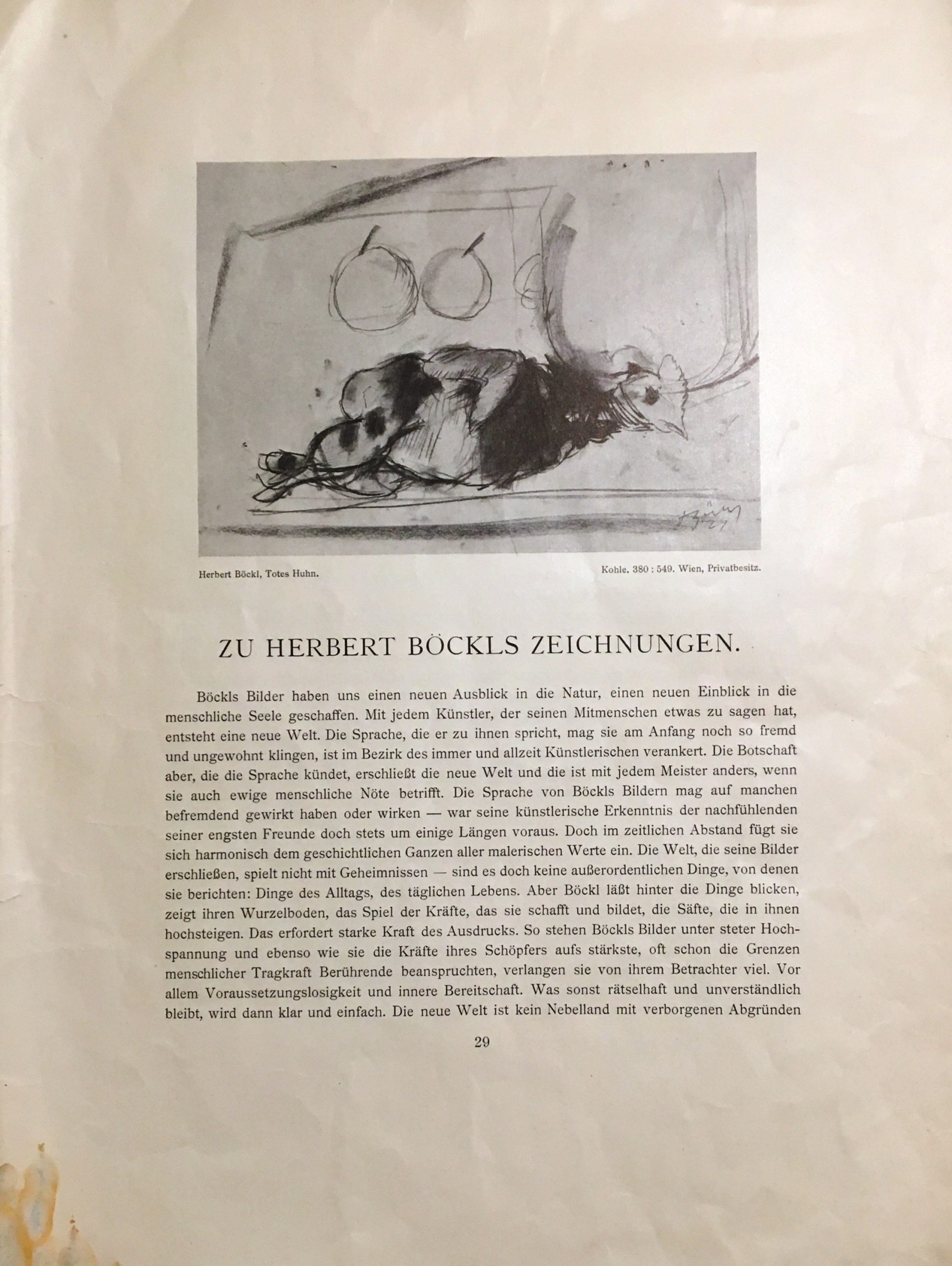 Herbert Böckl, Totes Huhn.

Kohle. 380 : 549. Wien, Privatbesitz.

ZU HERBERT BÖCKLS ZEICHNUNGEN.

Böckls Bilder haben uns einen neuen Ausblick in die Natur, einen neuen Einblick in die menschliche Seele geschaffen. Mit jedem Künstler, der seinen Mitmenschen etwas zu sagen hat, entsteht eine neue Welt. Die Sprache, die er zu ihnen spricht, mag sie am Anfang noch so fremd und ungewohnt klingen, ist im Bezirk des immer und allzeit Künstlerischen verankert. Die Botschaft aber, die die Sprache kündet, erschließt die neue Welt und die ist mit jedem Meister anders, wenn sie auch ewige menschliche Nöte betrifft. Die Sprache von Böckls Bildern mag auf manchen befremdend gewirkt haben oder wirken — war seine künstlerische Erkenntnis der nachfühlenden seiner engsten Freunde doch stets um einige Längen voraus. Doch im zeitlichen Abstand fügt sie sich harmonisch dem geschichtlichen Ganzen aller malerischen Werte ein. Die Welt, die seine Bilder erschließen, spielt nicht mit Geheimnissen — sind es doch keine außerordentlichen Dinge, von denen sie berichten: Dinge des Alltags, des täglichen Lebens. Aber Böckl läßt hinter die Dinge blicken, zeigt ihren Wurzelboden, das Spiel der Kräfte, das sie schafft und bildet, die Säfte, die in ihnen hochsteigen. Das erfordert starke Kraft des Ausdrucks. So stehen Böckls Bilder unter steter Hochspannung und ebenso wie sie die Kräfte ihres Schöpfers aufs stärkste, oft schon die Grenzen menschlicher Tragkraft Berührende beanspruchten, verlangen sie von ihrem Betrachter viel. Vor allem Voraussetzungslosigkeit und innere Bereitschaft. Was sonst rätselhaft und unverständlich bleibt, wird dann klar und einfach. Die neue Welt ist kein Nebelland mit verborgenen Abgründen

29